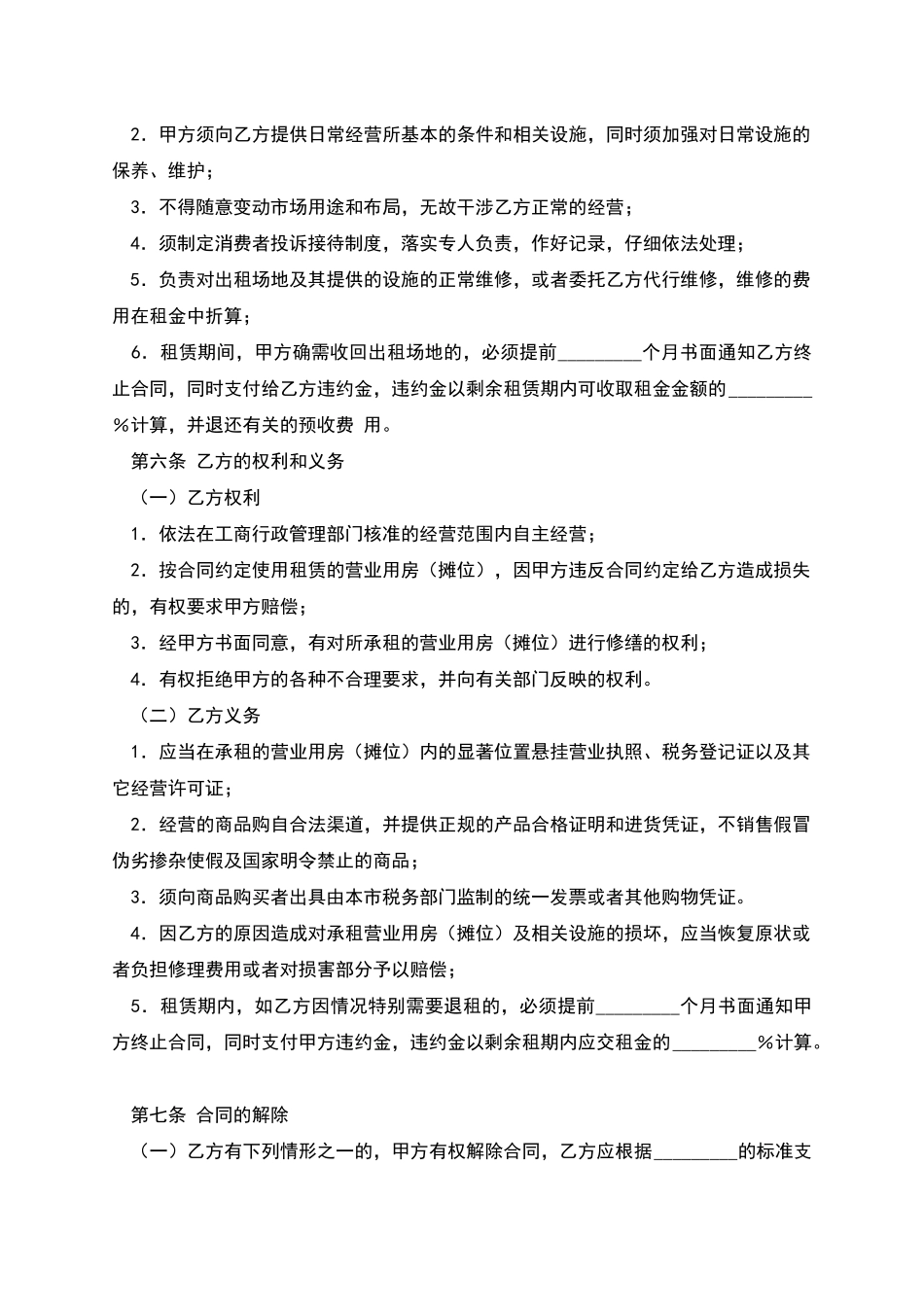 2．甲方须向乙方提供日常经营所基本的条件和相关设施，同时须加强对日常设施的保养、维护；

3．不得随意变动市场用途和布局，无故干涉乙方正常的经营；

4．须制定消费者投诉接待制度，落实专人负责，作好记录，仔细依法处理；

5．负责对出租场地及其提供的设施的正常维修，或者委托乙方代行维修，维修的费用在租金中折算；

6．租赁期间，甲方确需收回出租场地的，必须提前________个月书面通知乙方终止合同，同时支付给乙方违约金，违约金以剩余租赁期内可收取租金金额的________％计算，并退还有关的预收费 用。

第六条 乙方的权利和义务

（一）乙方权利

1．依法在工商行政管理部门核准的经营范围内自主经营；

2．按合同约定使用租赁的营业用房（摊位），因甲方违反合同约定给乙方造成损失的，有权要求甲方赔偿；

3．经甲方书面同意，有对所承租的营业用房（摊位）进行修缮的权利；

4．有权拒绝甲方的各种不合理要求，并向有关部门反映的权利。

（二）乙方义务

1．应当在承租的营业用房（摊位）内的显著位置悬挂营业执照、税务登记证以及其它经营许可证；

2．经营的商品购自合法渠道，并提供正规的产品合格证明和进货凭证，不销售假冒伪劣掺杂使假及国家明令禁止的商品；

3．须向商品购买者出具由本市税务部门监制的统一发票或者其他购物凭证。

4．因乙方的原因造成对承租营业用房（摊位）及相关设施的损坏，应当恢复原状或者负担修理费用或者对损害部分予以赔偿；

5．租赁期内，如乙方因情况特别需要退租的，必须提前________个月书面通知甲方终止合同，同时支付甲方违约金，违约金以剩余租期内应交租金的________％计算。

第七条 合同的解除

（一）乙方有下列情形之一的，甲方有权解除合同，乙方应根据________的标准支